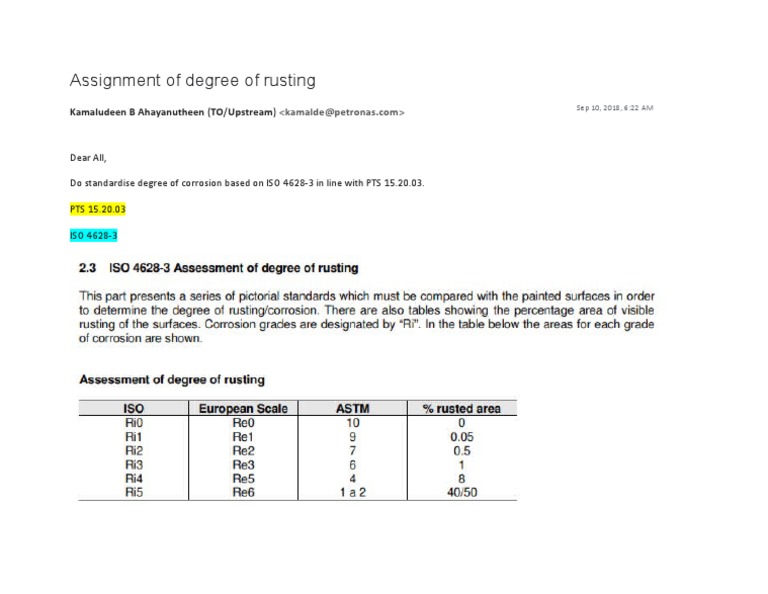 Assignment of degree of rusting

Kamaludeen B Ahayanutheen (TO/Upstream) <kamalde@petronas.com>

Sep 10, 2018, 6:22 AM

Dear All,

Do standardise degree of corrosion based on ISO 4628-3 in line with PTS 15.20.03.

PTS 15.20.03

ISO 4628-3

2.3 ISO 4628-3 Assessment of degree of rusting

This part presents a series of pictorial standards which must be compared with the painted surfaces in order to determine the degree of rusting/corrosion. There are also tables showing the percentage area of visible rusting of the surfaces. Corrosion grades are designated by "Ri". In the table below the areas for each grade of corrosion are shown.

Assessment of degree of rusting

| ISO | European Scale | ASTM | % rusted area |
|---|---|---|---|
| Ri0 | Re0 | 10 | 0 |
| Ri1 | Re1 | 9 | 0.05 |
| Ri2 | Re2 | 7 | 0.5 |
| Ri3 | Re3 | 6 | 1 |
| Ri4 | Re5 | 4 | 8 |
| Ri5 | Re6 | 1 a 2 | 40/50 |